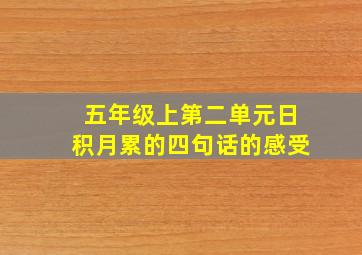 五年级上第二单元日积月累的四句话的感受